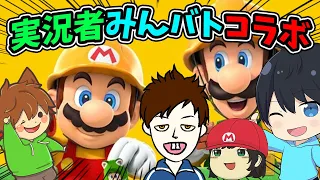 実況者みんバトコラボ

M

M